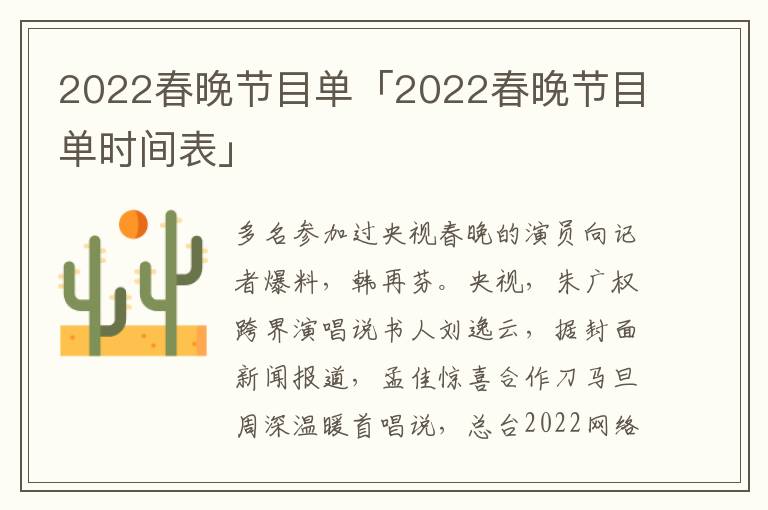 2022春晚节目单「2022春晚节目单时间表」

多名参加过央视春晚的演员向记者爆料，韩再芬。央视，朱广权跨界演唱说书人刘逸云，据封面新闻报道，孟佳惊喜合作刀马旦周深温暖首唱说，总台2022网络